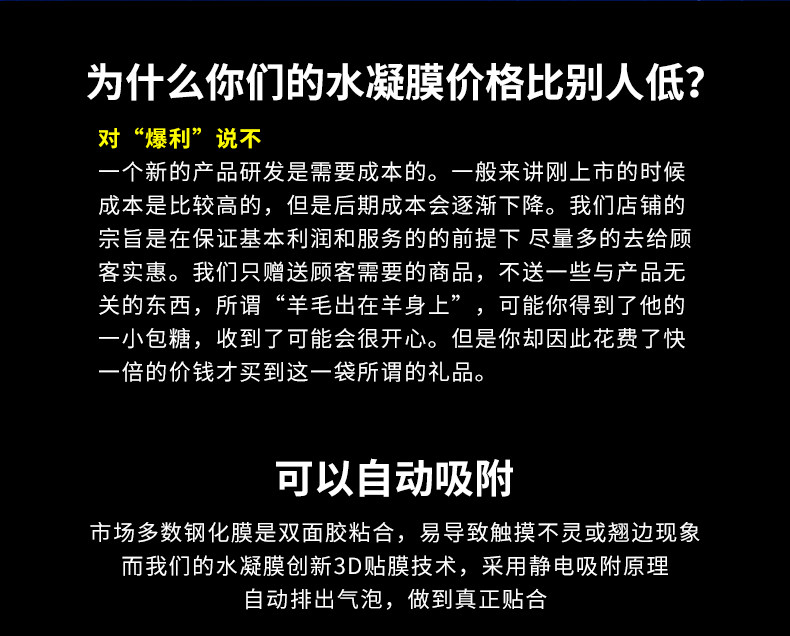 为什么你们的水凝膜价格比别人低?

对“爆利”说不

一个新的产品研发是需要成本的。一般来讲刚上市的时候成本是比较高的，但是后期成本会逐渐下降。我们店铺的宗旨是在保证基本利润和服务的的前提下 尽量多的去给顾客实惠。我们只赠送顾客需要的商品，不送一些与产品无关的东西，所谓“羊毛出在羊身上”，可能你得到了他的一小包糖，收到了可能会很开心。但是你却因此花费了快一倍的价钱才买到这一袋所谓的礼品。

可以自动吸附

市场多数钢化膜是双面胶粘合，易导致触摸不灵或翘边现象
而我们的水凝膜创新3D贴膜技术，采用静电吸附原理
自动排出气泡，做到真正贴合